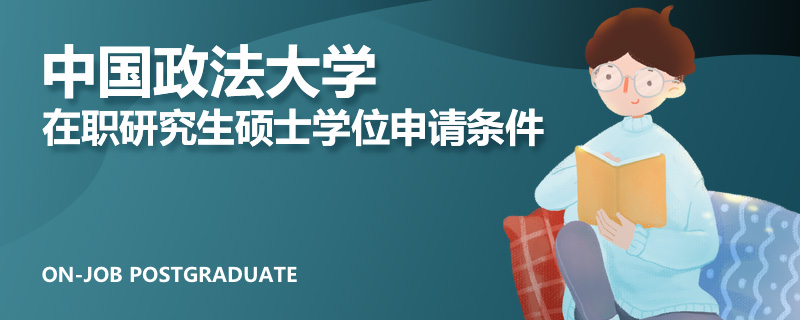 中国政法大学
在职研究生硕士学位申请条件

ON-JOB POSTGRADUATE